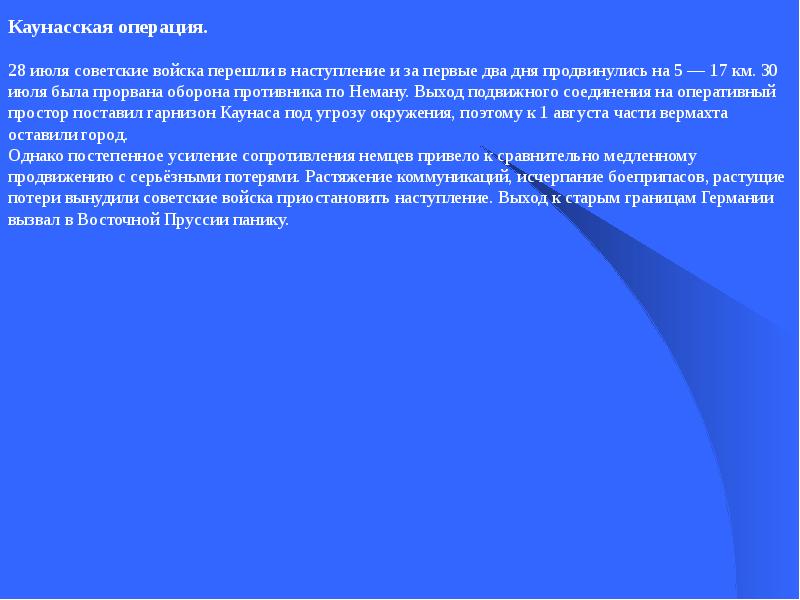 Каунасская операция.

28 июля советские войска перешли в наступление и за первые два дня продвинулись на 5 — 17 км. 30 июля была прорвана оборона противника по Неману. Выход подвижного соединения на оперативный простор поставил гарнизон Каунаса под угрозу окружения, поэтому к 1 августа части вермахта оставили город.
Однако постепенное усиление сопротивления немцев привело к сравнительно медленному продвижению с серьёзными потерями. Растяжение коммуникаций, исчерпание боеприпасов, растущие потери вынудили советские войска приостановить наступление. Выход к старым границам Германии вызвал в Восточной Пруссии панику.